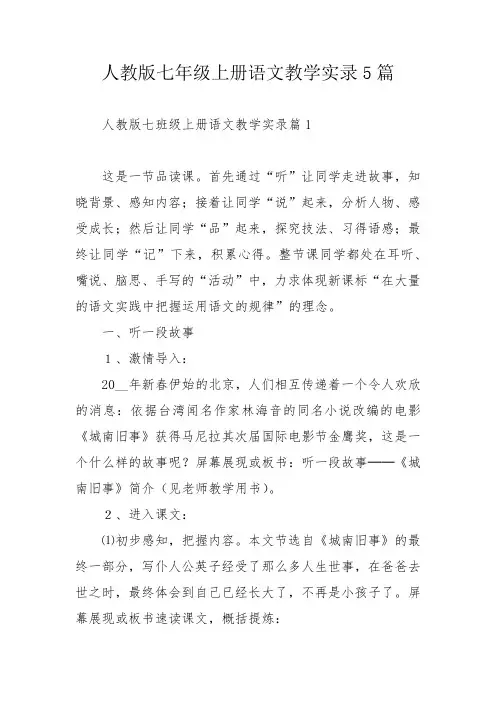 人教版七年级上册语文教学实录5篇

人教版七班级上册语文教学实录篇1

这是一节品读课。首先通过“听”让同学走进故事，知晓背景、感知内容；接着让同学“说”起来，分析人物、感受成长；然后让同学“品”起来，探究技法、习得语感；最终让同学“记”下来，积累心得。整节课同学都处在耳听、嘴说、脑思、手写的“活动”中，力求体现新课标“在大量的语文实践中把握运用语文的规律”的理念。

一、听一段故事

1、激情导入：

20__年新春伊始的北京，人们相互传递着一个令人欢欣的消息：依据台湾闻名作家林海音的同名小说改编的电影《城南旧事》获得马尼拉其次届国际电影节金鹰奖，这是一个什么样的故事呢？屏幕展现或板书：听一段故事——《城南旧事》简介（见老师教学用书）。

2、进入课文：

⑴初步感知，把握内容。本文节选自《城南旧事》的最终一部分，写仆人公英子经受了那么多人生世事，在爸爸去世之时，最终体会到自己已经长大了，不再是小孩子了。屏幕展现或板书速读课文，概括提炼：